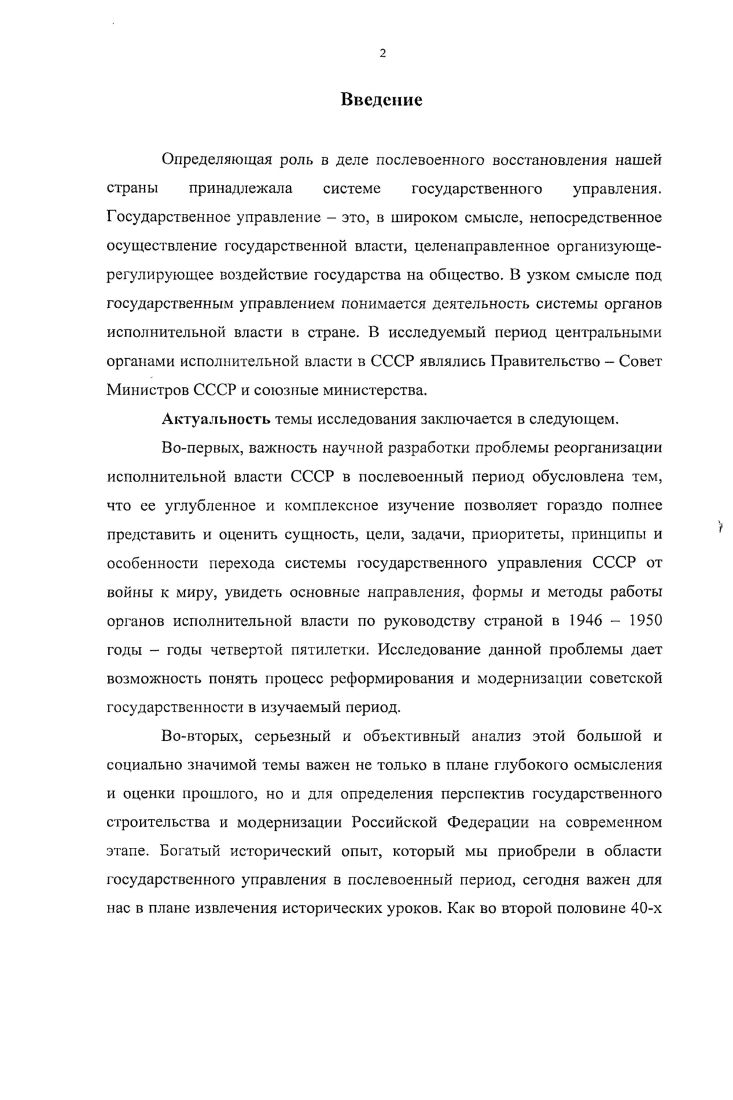 2

Введение

Определяющая роль в деле послевоенного восстановления нашей страны принадлежала системе государственного управления. Государственное управление – это, в широком смысле, непосредственное осуществление государственной власти, целенаправленное организующе-регулирующее воздействие государства на общество. В узком смысле под государственным управлением понимается деятельность системы органов исполнительной власти в стране. В исследуемый период центральными органами исполнительной власти в СССР являлись Правительство – Совет Министров СССР и союзные министерства.

Актуальность темы исследования заключается в следующем.

Во-первых, важность научной разработки проблемы реорганизации исполнительной власти СССР в послевоенный период обусловлена тем, что ее углубленное и комплексное изучение позволяет гораздо полнее представить и оценить сущность, цели, задачи, приоритеты, принципы и особенности перехода системы государственного управления СССР от войны к миру, увидеть основные направления, формы и методы работы органов исполнительной власти по руководству страной в 1946 – 1950 годы – годы четвертой пятилетки. Исследование данной проблемы дает возможность понять процесс реформирования и модернизации советской государственности в изучаемый период.

Во-вторых, серьезный и объективный анализ этой большой и социально значимой темы важен не только в плане глубокого осмысления и оценки прошлого, но и для определения перспектив государственного строительства и модернизации Российской Федерации на современном этапе. Богатый исторический опыт, который мы приобрели в области государственного управления в послевоенный период, сегодня важен для нас в плане извлечения исторических уроков. Как во второй половине 40-х